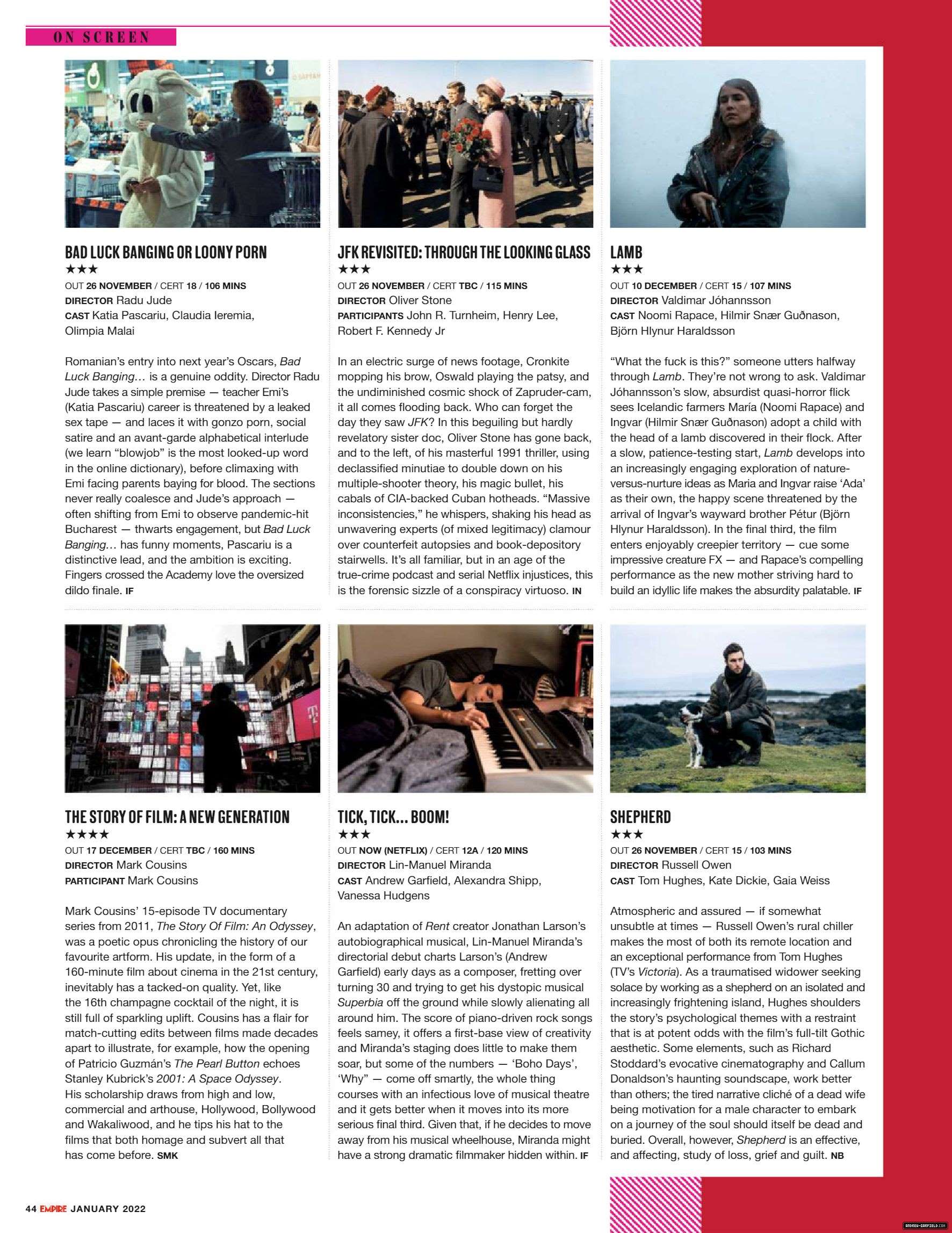 ON SCREEN

BAD LUCK BANGING OR LOONY PORN
★★★
OUT 26 NOVEMBER / CERT 18 / 106 MINS
DIRECTOR Radu Jude
CAST Katia Pascariu, Claudia Ieremia, Olimpia Malai

Romanian's entry into next year's Oscars, Bad Luck Banging… is a genuine oddity. Director Radu Jude takes a simple premise — teacher Emi's (Katia Pascariu) career is threatened by a leaked sex tape — and laces it with gonzo porn, social satire and an avant-garde alphabetical interlude (we learn "blowjob" is the most looked-up word in the online dictionary), before climaxing with Emi facing parents baying for blood. The sections never really coalesce and Jude's approach — often shifting from Emi to observe pandemic-hit Bucharest — thwarts engagement, but Bad Luck Banging… has funny moments, Pascariu is a distinctive lead, and the ambition is exciting. Fingers crossed the Academy love the oversized dildo finale. IF

JFK REVISITED: THROUGH THE LOOKING GLASS
★★★
OUT 26 NOVEMBER / CERT TBC / 115 MINS
DIRECTOR Oliver Stone
PARTICIPANTS John R. Turnheim, Henry Lee, Robert F. Kennedy Jr

In an electric surge of news footage, Cronkite mopping his brow, Oswald playing the patsy, and the undiminished cosmic shock of Zapruder-cam, it all comes flooding back. Who can forget the day they saw JFK? In this beguiling but hardly revelatory sister doc, Oliver Stone has gone back, and to the left, of his masterful 1991 thriller, using declassified minutiae to double down on his multiple-shooter theory, his magic bullet, his cabals of CIA-backed Cuban hotheads. "Massive inconsistencies," he whispers, shaking his head as unwavering experts (of mixed legitimacy) clamour over counterfeit autopsies and book-depository stairwells. It's all familiar, but in an age of the true-crime podcast and serial Netflix injustices, this is the forensic sizzle of a conspiracy virtuoso. IN

LAMB
★★★
OUT 10 DECEMBER / CERT 15 / 107 MINS
DIRECTOR Valdimar Jóhannsson
CAST Noomi Rapace, Hilmir Snær Guðnason, Björn Hlynur Haraldsson

"What the fuck is this?" someone utters halfway through Lamb. They're not wrong to ask. Valdimar Jóhannsson's slow, absurdist quasi-horror flick sees Icelandic farmers María (Noomi Rapace) and Ingvar (Hilmir Snær Guðnason) adopt a child with the head of a lamb discovered in their flock. After a slow, patience-testing start, Lamb develops into an increasingly engaging exploration of nature-versus-nurture ideas as Maria and Ingvar raise 'Ada' as their own, the happy scene threatened by the arrival of Ingvar's wayward brother Pétur (Björn Hlynur Haraldsson). In the final third, the film enters enjoyably creepier territory — cue some impressive creature FX — and Rapace's compelling performance as the new mother striving hard to build an idyllic life makes the absurdity palatable. IF

THE STORY OF FILM: A NEW GENERATION
★★★★
OUT 17 DECEMBER / CERT TBC / 160 MINS
DIRECTOR Mark Cousins
PARTICIPANT Mark Cousins

Mark Cousins' 15-episode TV documentary series from 2011, The Story Of Film: An Odyssey, was a poetic opus chronicling the history of our favourite artform. His update, in the form of a 160-minute film about cinema in the 21st century, inevitably has a tacked-on quality. Yet, like the 16th champagne cocktail of the night, it is still full of sparkling uplift. Cousins has a flair for match-cutting edits between films made decades apart to illustrate, for example, how the opening of Patricio Guzmán's The Pearl Button echoes Stanley Kubrick's 2001: A Space Odyssey. His scholarship draws from high and low, commercial and arthouse, Hollywood, Bollywood and Wakaliwood, and he tips his hat to the films that both homage and subvert all that has come before. SMK

TICK, TICK... BOOM!
★★★
OUT NOW (NETFLIX) / CERT 12A / 120 MINS
DIRECTOR Lin-Manuel Miranda
CAST Andrew Garfield, Alexandra Shipp, Vanessa Hudgens

An adaptation of Rent creator Jonathan Larson's autobiographical musical, Lin-Manuel Miranda's directorial debut charts Larson's (Andrew Garfield) early days as a composer, fretting over turning 30 and trying to get his dystopic musical Superbia off the ground while slowly alienating all around him. The score of piano-driven rock songs feels samey, it offers a first-base view of creativity and Miranda's staging does little to make them soar, but some of the numbers — 'Boho Days', 'Why" — come off smartly, the whole thing courses with an infectious love of musical theatre and it gets better when it moves into its more serious final third. Given that, if he decides to move away from his musical wheelhouse, Miranda might have a strong dramatic filmmaker hidden within. IF

SHEPHERD
★★★
OUT 26 NOVEMBER / CERT 15 / 103 MINS
DIRECTOR Russell Owen
CAST Tom Hughes, Kate Dickie, Gaia Weiss

Atmospheric and assured — if somewhat unsubtle at times — Russell Owen's rural chiller makes the most of both its remote location and an exceptional performance from Tom Hughes (TV's Victoria). As a traumatised widower seeking solace by working as a shepherd on an isolated and increasingly frightening island, Hughes shoulders the story's psychological themes with a restraint that is at potent odds with the film's full-tilt Gothic aesthetic. Some elements, such as Richard Stoddard's evocative cinematography and Callum Donaldson's haunting soundscape, work better than others; the tired narrative cliché of a dead wife being motivation for a male character to embark on a journey of the soul should itself be dead and buried. Overall, however, Shepherd is an effective, and affecting, study of loss, grief and guilt. NB

44 EMPIRE JANUARY 2022

ANDREW-GARFIELD.COM